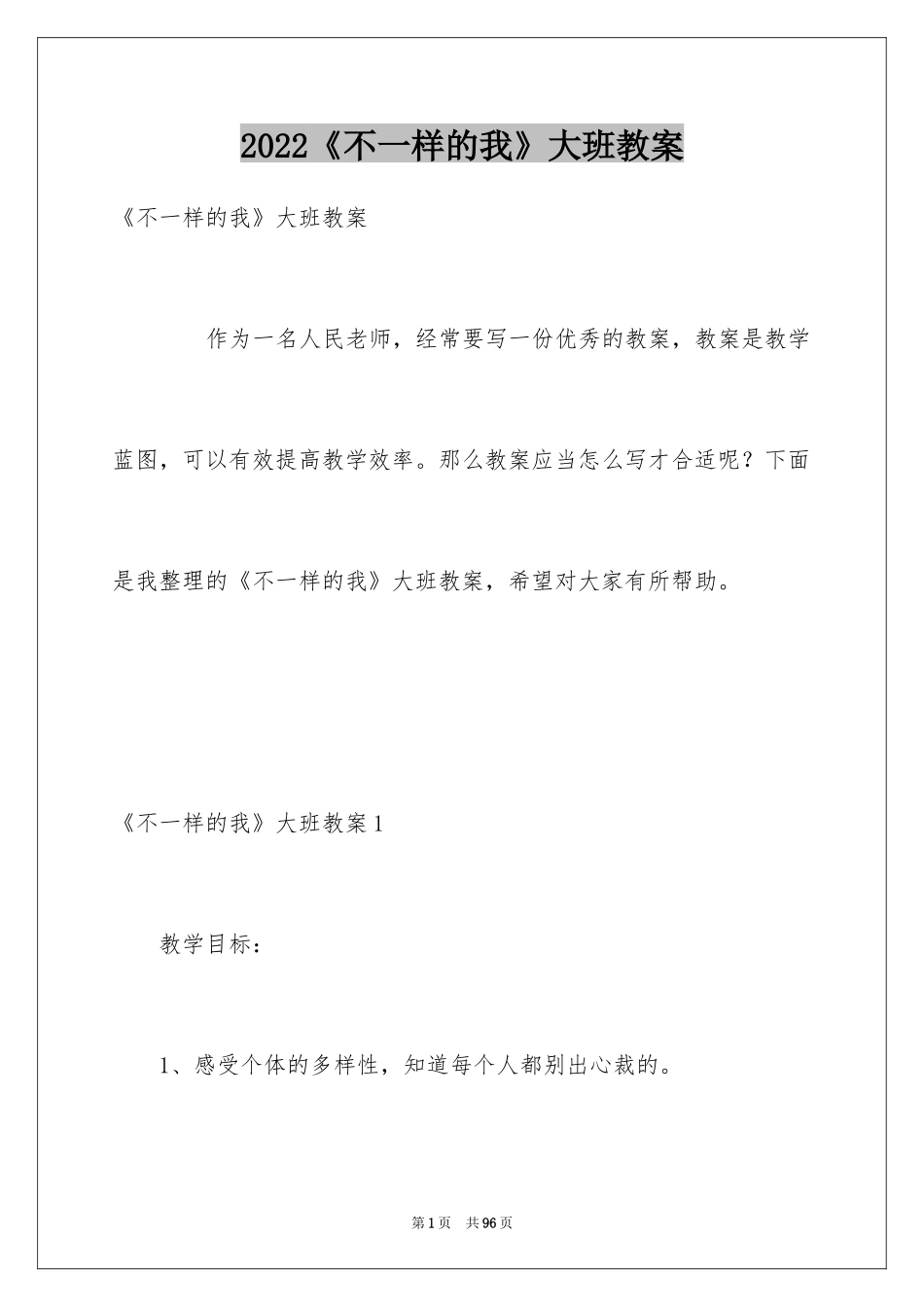 2022《不一样的我》大班教案

《不一样的我》大班教案

作为一名人民老师，经常要写一份优秀的教案，教案是教学蓝图，可以有效提高教学效率。那么教案应当怎么写才合适呢？下面是我整理的《不一样的我》大班教案，希望对大家有所帮助。

《不一样的我》大班教案1

教学目标：

1、感受个体的多样性，知道每个人都别出心裁的。

第1页 共96页